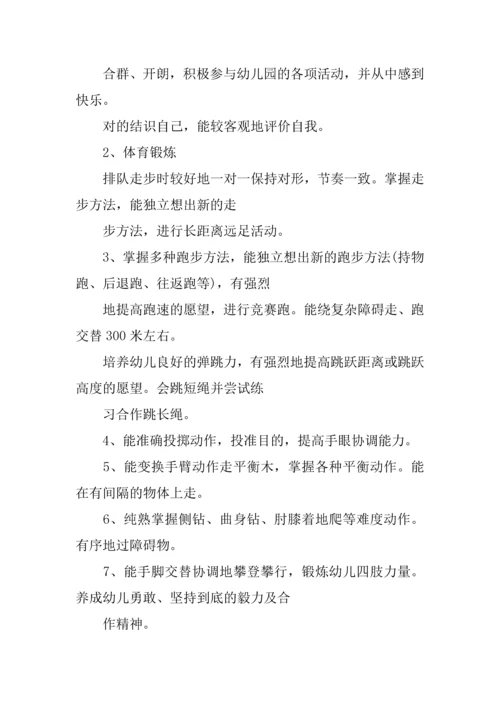 合群、开朗，积极参与幼儿园的各项活动，并从中感到快乐。

对的结识自己，能较客观地评价自我。

2、体育锻炼

排队走步时较好地一对一保持对形，节奏一致。掌握走步方法，能独立想出新的走

步方法，进行长距离远足活动。

3、掌握多种跑步方法，能独立想出新的跑步方法(持物跑、后退跑、往返跑等)，有强烈

地提高跑速的愿望，进行竞赛跑。能绕复杂障碍走、跑交替 300 米左右。

培养幼儿良好的弹跳力，有强烈地提高跳跃距离或跳跃高度的愿望。会跳短绳并尝试练

习合作跳长绳。

4、能准确投掷动作，投准目的，提高手眼协调能力。

5、能变换手臂动作走平衡木，掌握各种平衡动作。能在有间隔的物体上走。

6、纯熟掌握侧钻、曲身钻、肘膝着地爬等难度动作。有序地过障碍物。

7、能手脚交替协调地攀登攀行，锻炼幼儿四肢力量。养成幼儿勇敢、坚持到底的毅力及合

作精神。